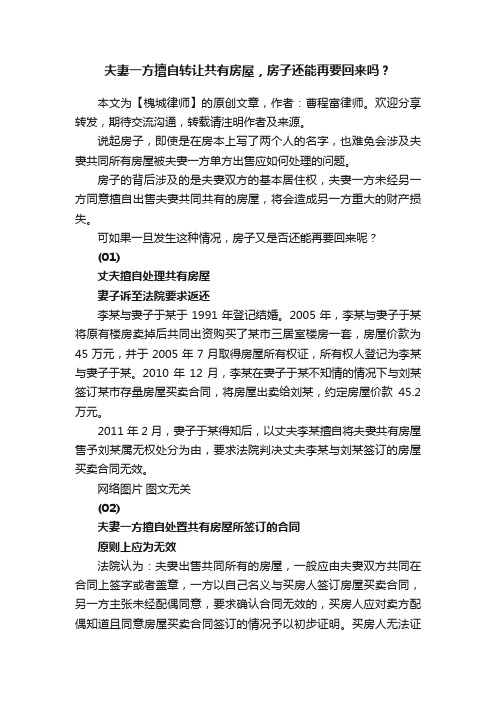 夫妻一方擅自转让共有房屋，房子还能再要回来吗？

本文为【槐城律师】的原创文章，作者：曹程富律师。欢迎分享转发，期待交流沟通，转载请注明作者及来源。

说起房子，即使是在房本上写了两个人的名字，也难免会涉及夫妻共同所有房屋被夫妻一方单方出售应如何处理的问题。

房子的背后涉及的是夫妻双方的基本居住权，夫妻一方未经另一方同意擅自出售夫妻共同共有的房屋，将会造成另一方重大的财产损失。

可如果一旦发生这种情况，房子又是否还能再要回来呢？

(01)

丈夫擅自处理共有房屋

妻子诉至法院要求返还

李某与妻子于某于 1991 年登记结婚。2005 年，李某与妻子于某将原有楼房卖掉后共同出资购买了某市三居室楼房一套，房屋价款为 45 万元，并于 2005 年 7 月取得房屋所有权证，所有权人登记为李某与妻子于某。2010 年 12 月，李某在妻子于某不知情的情况下与刘某签订某市存量房屋买卖合同，将房屋出卖给刘某，约定房屋价款 45.2 万元。

2011 年 2 月，妻子于某得知后，以丈夫李某擅自将夫妻共有房屋售予刘某属无权处分为由，要求法院判决丈夫李某与刘某签订的房屋买卖合同无效。

网络图片 图文无关

(02)

夫妻一方擅自处置共有房屋所签订的合同

原则上应为无效

法院认为：夫妻出售共同所有的房屋，一般应由夫妻双方共同在合同上签字或者盖章，一方以自己名义与买房人签订房屋买卖合同，另一方主张未经配偶同意，要求确认合同无效的，买房人应对卖方配偶知道且同意房屋买卖合同签订的情况予以初步证明。买房人无法证